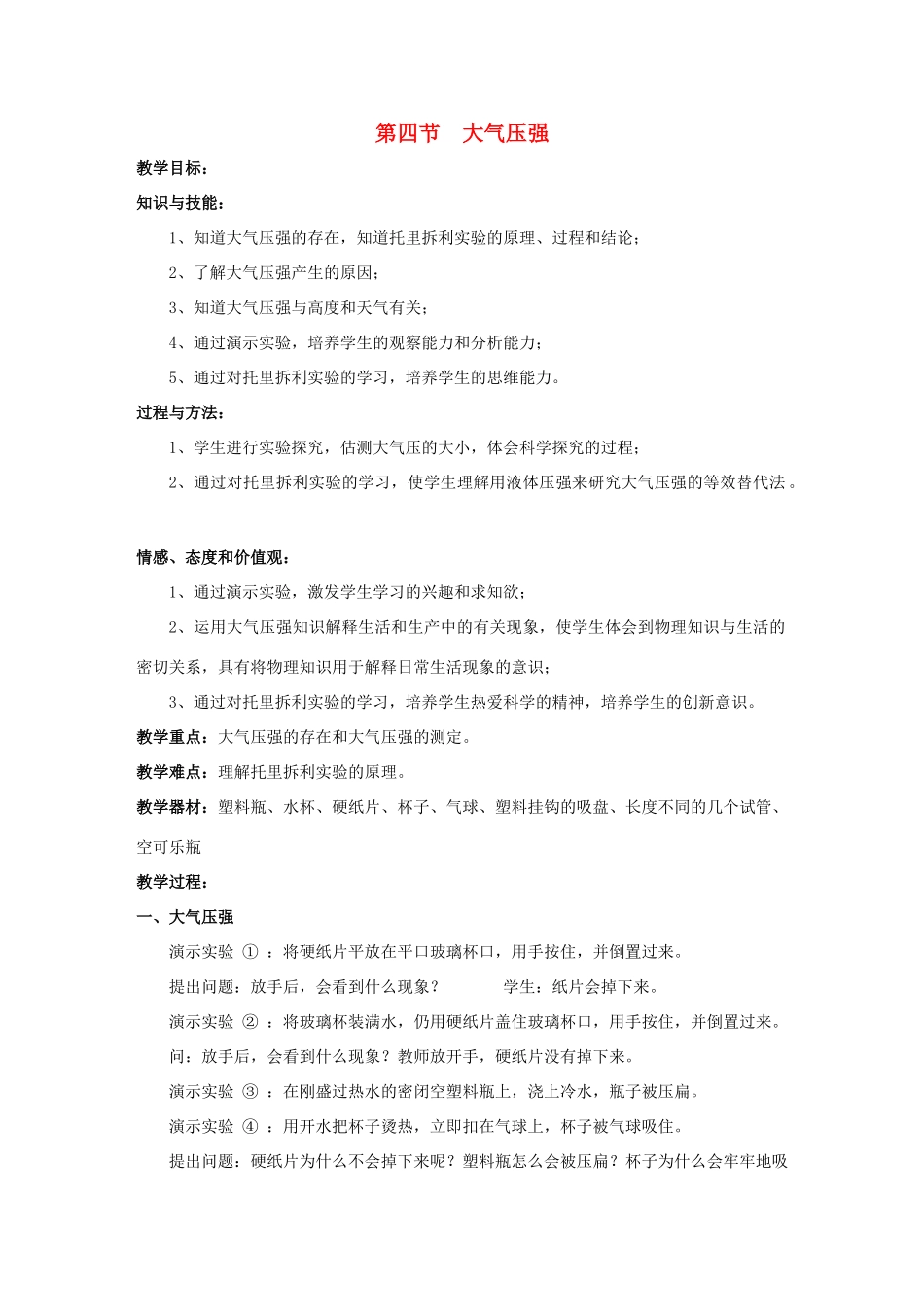 第四节　大气压强

教学目标：

知识与技能：

1、知道大气压强的存在，知道托里拆利实验的原理、过程和结论；

2、了解大气压强产生的原因；

3、知道大气压强与高度和天气有关；

4、通过演示实验，培养学生的观察能力和分析能力；

5、通过对托里拆利实验的学习，培养学生的思维能力。

过程与方法：

1、学生进行实验探究，估测大气压的大小，体会科学探究的过程；

2、通过对托里拆利实验的学习，使学生理解用液体压强来研究大气压强的等效替代法。

情感、态度和价值观：

1、通过演示实验，激发学生学习的兴趣和求知欲；

2、运用大气压强知识解释生活和生产中的有关现象，使学生体会到物理知识与生活的密切关系，具有将物理知识用于解释日常生活现象的意识；

3、通过对托里拆利实验的学习，培养学生热爱科学的精神，培养学生的创新意识。

教学重点：大气压强的存在和大气压强的测定。

教学难点：理解托里拆利实验的原理。

教学器材：塑料瓶、水杯、硬纸片、杯子、气球、塑料挂钩的吸盘、长度不同的几个试管、空可乐瓶

教学过程：

一、大气压强

演示实验 ① ：将硬纸片平放在平口玻璃杯口，用手按住，并倒置过来。

提出问题：放手后，会看到什么现象？　　　学生：纸片会掉下来。

演示实验 ② ：将玻璃杯装满水，仍用硬纸片盖住玻璃杯口，用手按住，并倒置过来。

问：放手后，会看到什么现象？教师放开手，硬纸片没有掉下来。

演示实验 ③ ：在刚盛过热水的密闭空塑料瓶上，浇上冷水，瓶子被压扁。

演示实验 ④ ：用开水把杯子烫热，立即扣在气球上，杯子被气球吸住。

提出问题：硬纸片为什么不会掉下来呢？塑料瓶怎么会被压扁？杯子为什么会牢牢地吸